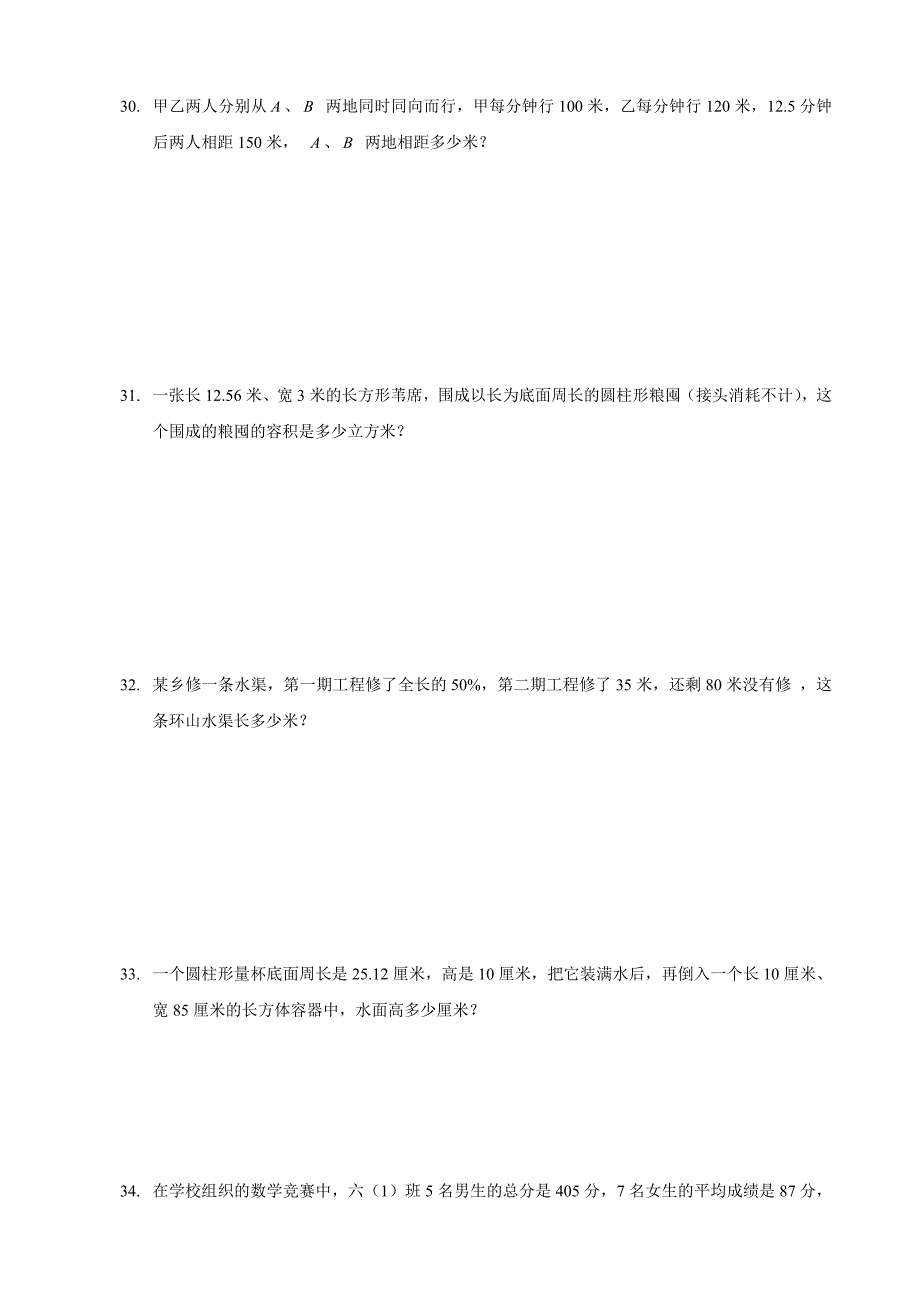 30. 甲乙两人分别从 $A$ 、 $B$ 两地同时同向而行，甲每分钟行 100 米，乙每分钟行 120 米，12.5 分钟后两人相距 150 米， $A$ 、 $B$ 两地相距多少米？

31. 一张长 12.56 米、宽 3 米的长方形苇席，围成以长为底面周长的圆柱形粮囤（接头消耗不计），这个围成的粮囤的容积是多少立方米？

32. 某乡修一条水渠，第一期工程修了全长的 50%，第二期工程修了 35 米，还剩 80 米没有修 ，这条环山水渠长多少米？

33. 一个圆柱形量杯底面周长是 25.12 厘米，高是 10 厘米，把它装满水后，再倒入一个长 10 厘米、宽 85 厘米的长方体容器中，水面高多少厘米？

34. 在学校组织的数学竞赛中，六（1）班 5 名男生的总分是 405 分，7 名女生的平均成绩是 87 分，